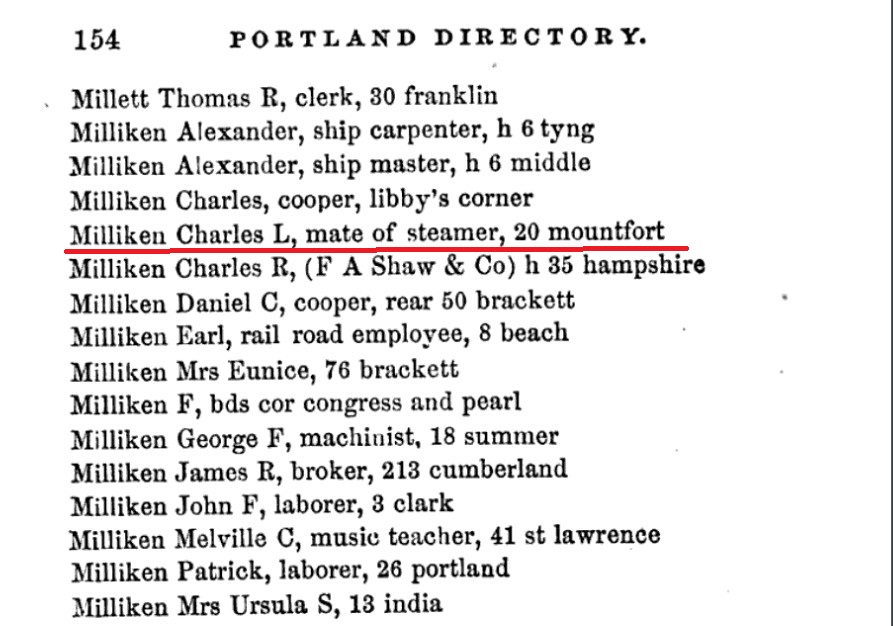 154 PORTLAND DIRECTORY.

Millett Thomas R, clerk, 30 franklin
Milliken Alexander, ship carpenter, h 6 tyng
Milliken Alexander, ship master, h 6 middle
Milliken Charles, cooper, libby's corner
Milliken Charles L, mate of steamer, 20 mountfort
Milliken Charles R, (F A Shaw & Co) h 35 hampshire
Milliken Daniel C, cooper, rear 50 brackett
Milliken Earl, rail road employee, 8 beach
Milliken Mrs Eunice, 76 brackett
Milliken F, bds cor congress and pearl
Milliken George F, machinist, 18 summer
Milliken James R, broker, 213 cumberland
Milliken John F, laborer, 3 clark
Milliken Melville C, music teacher, 41 st lawrence
Milliken Patrick, laborer, 26 portland
Milliken Mrs Ursula S, 13 india